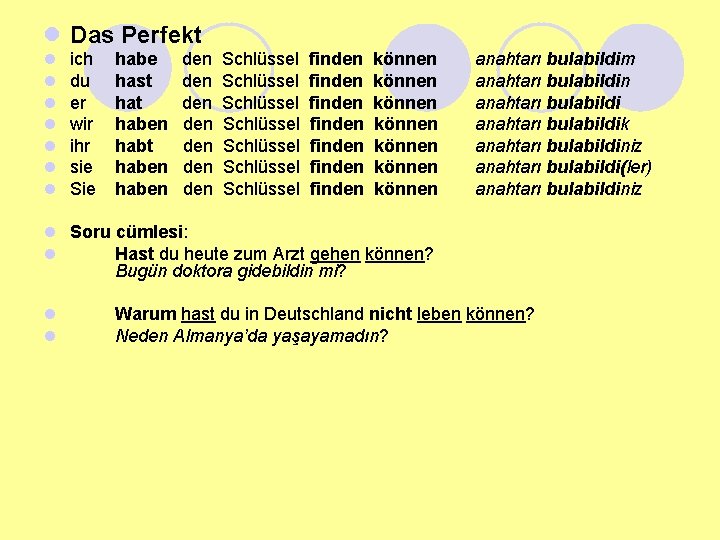 • Das Perfekt
• ich habe den Schlüssel finden können anahtarı bulabildim
• du hast den Schlüssel finden können anahtarı bulabildin
• er hat den Schlüssel finden können anahtarı bulabildi
• wir haben den Schlüssel finden können anahtarı bulabildik
• ihr habt den Schlüssel finden können anahtarı bulabildiniz
• sie haben den Schlüssel finden können anahtarı bulabildi(ler)
• Sie haben den Schlüssel finden können anahtarı bulabildiniz

• Soru cümlesi:
• Hast du heute zum Arzt gehen können?
Bugün doktora gidebildin mi?

• Warum hast du in Deutschland nicht leben können?
• Neden Almanya'da yaşayamadın?